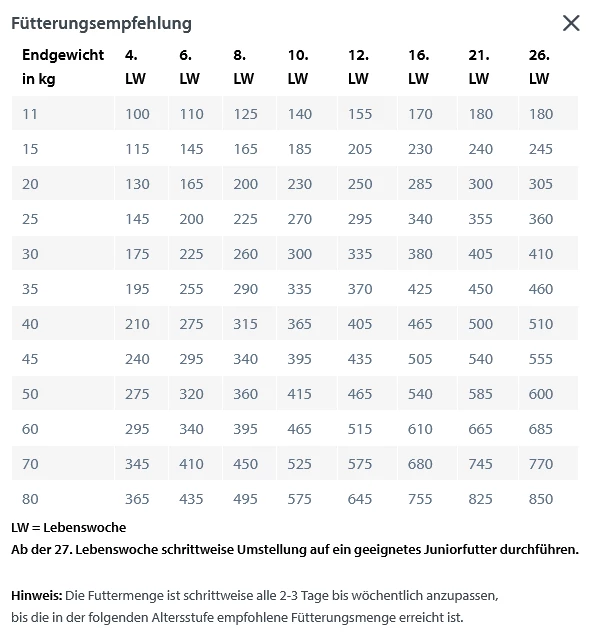 Fütterungsempfehlung

| Endgewicht in kg | 4. LW | 6. LW | 8. LW | 10. LW | 12. LW | 16. LW | 21. LW | 26. LW |
|---|---|---|---|---|---|---|---|---|
| 11 | 100 | 110 | 125 | 140 | 155 | 170 | 180 | 180 |
| 15 | 115 | 145 | 165 | 185 | 205 | 230 | 240 | 245 |
| 20 | 130 | 165 | 200 | 230 | 250 | 285 | 300 | 305 |
| 25 | 145 | 200 | 225 | 270 | 295 | 340 | 355 | 360 |
| 30 | 175 | 225 | 260 | 300 | 335 | 380 | 405 | 410 |
| 35 | 195 | 255 | 290 | 335 | 370 | 425 | 450 | 460 |
| 40 | 210 | 275 | 315 | 365 | 405 | 465 | 500 | 510 |
| 45 | 240 | 295 | 340 | 395 | 435 | 505 | 540 | 555 |
| 50 | 275 | 320 | 360 | 415 | 465 | 540 | 585 | 600 |
| 60 | 295 | 340 | 395 | 465 | 515 | 610 | 665 | 685 |
| 70 | 345 | 410 | 450 | 525 | 575 | 680 | 745 | 770 |
| 80 | 365 | 435 | 495 | 575 | 645 | 755 | 825 | 850 |

LW = Lebenswoche
Ab der 27. Lebenswoche schrittweise Umstellung auf ein geeignetes Juniorfutter durchführen.

Hinweis: Die Futtermenge ist schrittweise alle 2-3 Tage bis wöchentlich anzupassen, bis die in der folgenden Altersstufe empfohlene Fütterungsmenge erreicht ist.